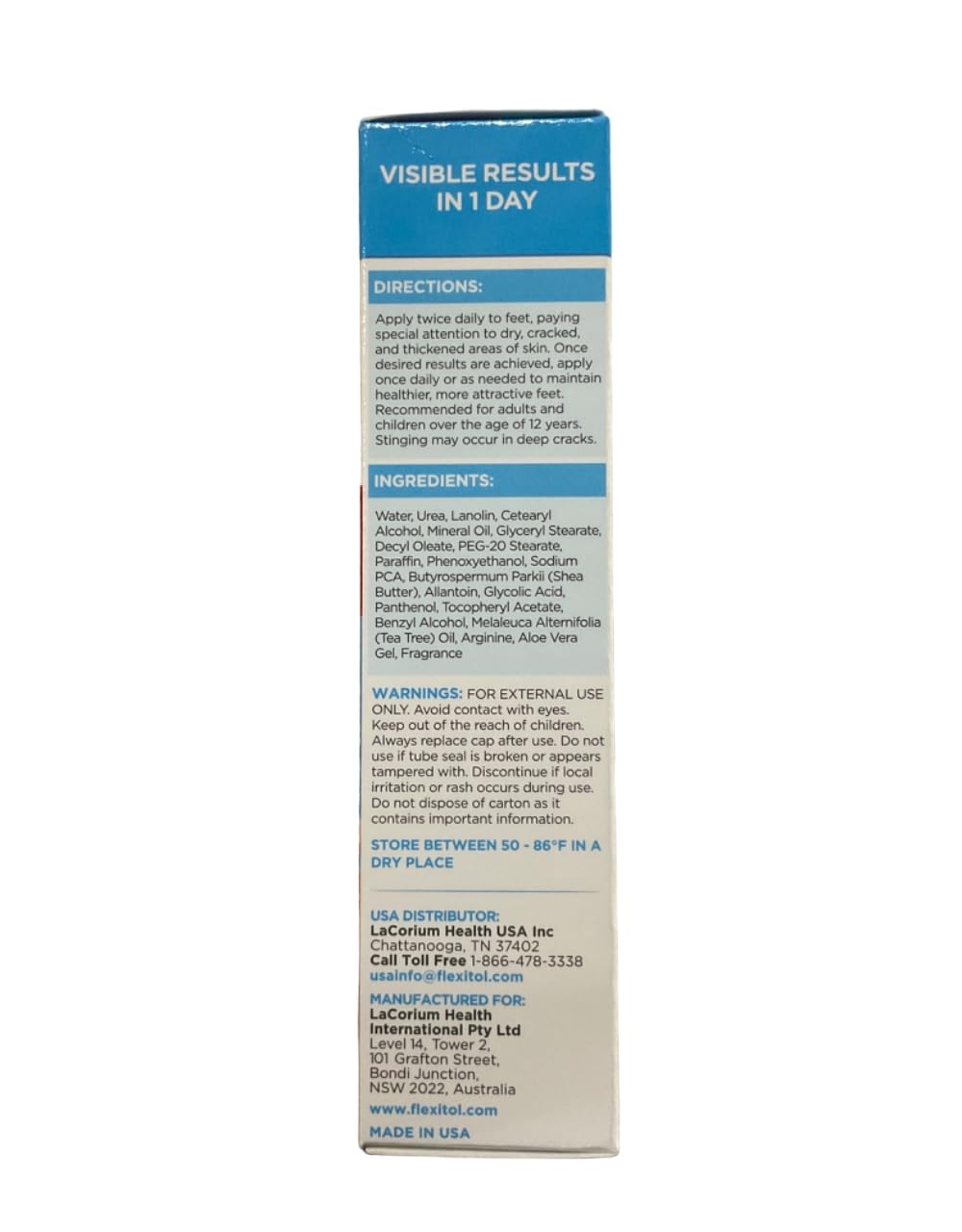 VISIBLE RESULTS IN 1 DAY

DIRECTIONS:

Apply twice daily to feet, paying special attention to dry, cracked, and thickened areas of skin. Once desired results are achieved, apply once daily or as needed to maintain healthier, more attractive feet. Recommended for adults and children over the age of 12 years. Stinging may occur in deep cracks.

INGREDIENTS:

Water, Urea, Lanolin, Cetearyl Alcohol, Mineral Oil, Glyceryl Stearate, Decyl Oleate, PEG-20 Stearate, Paraffin, Phenoxyethanol, Sodium PCA, Butyrospermum Parkii (Shea Butter), Allantoin, Glycolic Acid, Panthenol, Tocopheryl Acetate, Benzyl Alcohol, Melaleuca Alternifolia (Tea Tree) Oil, Arginine, Aloe Vera Gel, Fragrance

WARNINGS: FOR EXTERNAL USE ONLY. Avoid contact with eyes. Keep out of the reach of children. Always replace cap after use. Do not use if tube seal is broken or appears tampered with. Discontinue if local irritation or rash occurs during use. Do not dispose of carton as it contains important information.

STORE BETWEEN 50 - 86°F IN A DRY PLACE

USA DISTRIBUTOR:
LaCorium Health USA Inc
Chattanooga, TN 37402
Call Toll Free 1-866-478-3338
usainfo@flexitol.com

MANUFACTURED FOR:
LaCorium Health International Pty Ltd
Level 14, Tower 2,
101 Grafton Street,
Bondi Junction,
NSW 2022, Australia
www.flexitol.com

MADE IN USA